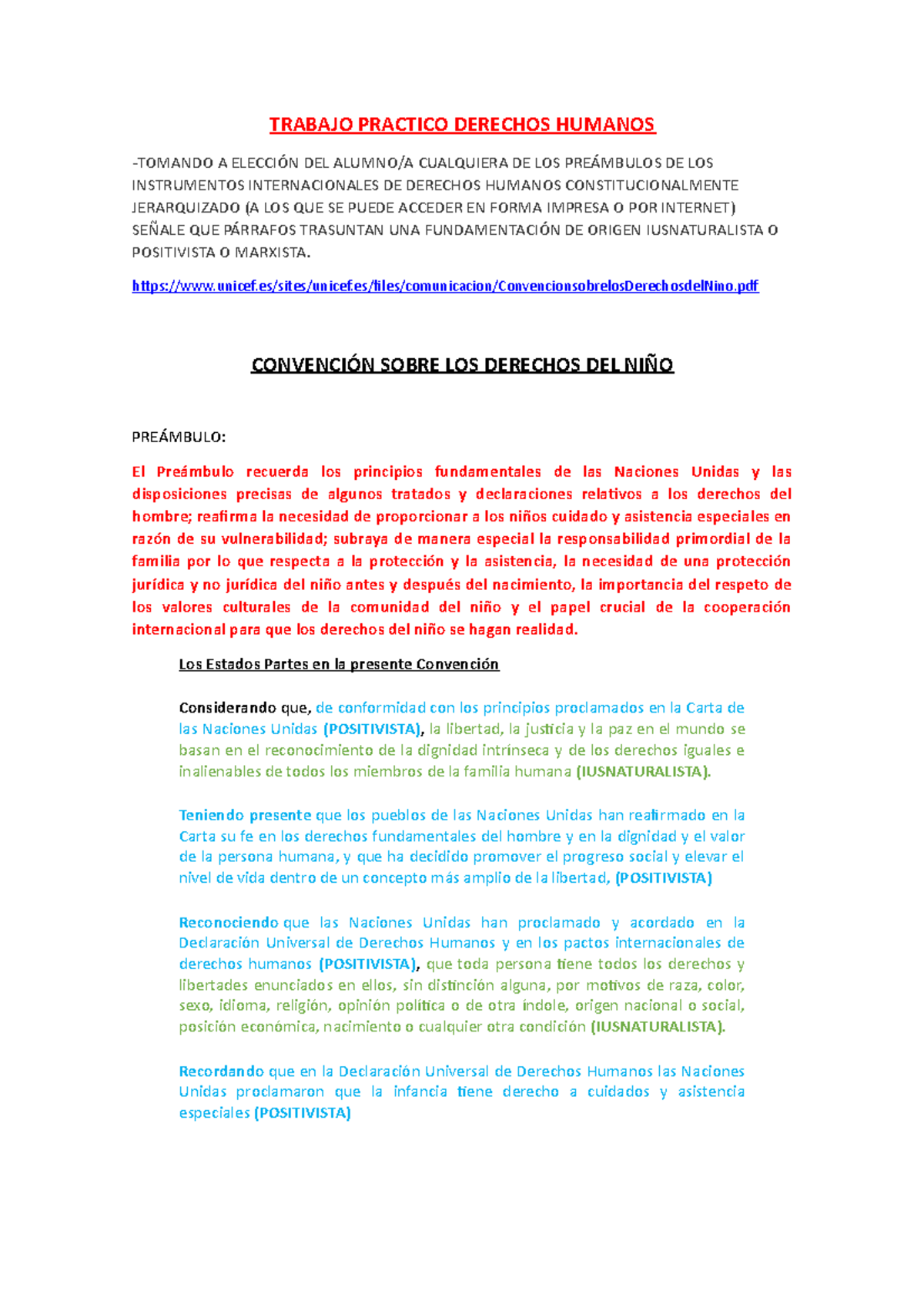 TRABAJO PRACTICO DERECHOS HUMANOS

-TOMANDO A ELECCIÓN DEL ALUMNO/A CUALQUIERA DE LOS PREÁMBULOS DE LOS INSTRUMENTOS INTERNACIONALES DE DERECHOS HUMANOS CONSTITUCIONALMENTE JERARQUIZADO (A LOS QUE SE PUEDE ACCEDER EN FORMA IMPRESA O POR INTERNET) SEÑALE QUE PÁRRAFOS TRASUNTAN UNA FUNDAMENTACIÓN DE ORIGEN IUSNATURALISTA O POSITIVISTA O MARXISTA.

https://www.unicef.es/sites/unicef.es/files/comunicacion/ConvencionsobrelosDerechosdelNino.pdf

CONVENCIÓN SOBRE LOS DERECHOS DEL NIÑO

PREÁMBULO:

El Preámbulo recuerda los principios fundamentales de las Naciones Unidas y las disposiciones precisas de algunos tratados y declaraciones relativos a los derechos del hombre; reafirma la necesidad de proporcionar a los niños cuidado y asistencia especiales en razón de su vulnerabilidad; subraya de manera especial la responsabilidad primordial de la familia por lo que respecta a la protección y la asistencia, la necesidad de una protección jurídica y no jurídica del niño antes y después del nacimiento, la importancia del respeto de los valores culturales de la comunidad del niño y el papel crucial de la cooperación internacional para que los derechos del niño se hagan realidad.

Los Estados Partes en la presente Convención

Considerando que, de conformidad con los principios proclamados en la Carta de las Naciones Unidas (POSITIVISTA), la libertad, la justicia y la paz en el mundo se basan en el reconocimiento de la dignidad intrínseca y de los derechos iguales e inalienables de todos los miembros de la familia humana (IUSNATURALISTA).

Teniendo presente que los pueblos de las Naciones Unidas han reafirmado en la Carta su fe en los derechos fundamentales del hombre y en la dignidad y el valor de la persona humana, y que ha decidido promover el progreso social y elevar el nivel de vida dentro de un concepto más amplio de la libertad, (POSITIVISTA)

Reconociendo que las Naciones Unidas han proclamado y acordado en la Declaración Universal de Derechos Humanos y en los pactos internacionales de derechos humanos (POSITIVISTA), que toda persona tiene todos los derechos y libertades enunciados en ellos, sin distinción alguna, por motivos de raza, color, sexo, idioma, religión, opinión política o de otra índole, origen nacional o social, posición económica, nacimiento o cualquier otra condición (IUSNATURALISTA).

Recordando que en la Declaración Universal de Derechos Humanos las Naciones Unidas proclamaron que la infancia tiene derecho a cuidados y asistencia especiales (POSITIVISTA)